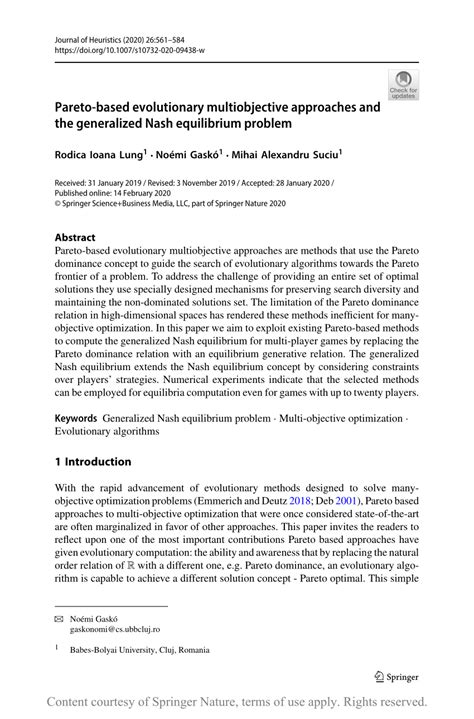 Journal of Heuristics (2020) 26:561–584
https://doi.org/10.1007/s10732-020-09438-w

Check for updates

Pareto-based evolutionary multiobjective approaches and the generalized Nash equilibrium problem

Rodica Ioana Lung$^1$ · Noémi Gaskó$^1$ · Mihai Alexandru Suciu$^1$

Received: 31 January 2019 / Revised: 3 November 2019 / Accepted: 28 January 2020 / Published online: 14 February 2020
© Springer Science+Business Media, LLC, part of Springer Nature 2020

Abstract
Pareto-based evolutionary multiobjective approaches are methods that use the Pareto dominance concept to guide the search of evolutionary algorithms towards the Pareto frontier of a problem. To address the challenge of providing an entire set of optimal solutions they use specially designed mechanisms for preserving search diversity and maintaining the non-dominated solutions set. The limitation of the Pareto dominance relation in high-dimensional spaces has rendered these methods inefficient for many-objective optimization. In this paper we aim to exploit existing Pareto-based methods to compute the generalized Nash equilibrium for multi-player games by replacing the Pareto dominance relation with an equilibrium generative relation. The generalized Nash equilibrium extends the Nash equilibrium concept by considering constraints over players' strategies. Numerical experiments indicate that the selected methods can be employed for equilibria computation even for games with up to twenty players.

Keywords Generalized Nash equilibrium problem · Multi-objective optimization · Evolutionary algorithms

1 Introduction

With the rapid advancement of evolutionary methods designed to solve many-objective optimization problems (Emmerich and Deutz 2018; Deb 2001), Pareto based approaches to multi-objective optimization that were once considered state-of-the-art are often marginalized in favor of other approaches. This paper invites the readers to reflect upon one of the most important contributions Pareto based approaches have given evolutionary computation: the ability and awareness that by replacing the natural order relation of $\mathbb{R}$ with a different one, e.g. Pareto dominance, an evolutionary algorithm is capable to achieve a different solution concept - Pareto optimal. This simple

✉ Noémi Gaskó
gaskonomi@cs.ubbcluj.ro

$^1$ Babes-Bolyai University, Cluj, Romania

Springer

Content courtesy of Springer Nature, terms of use apply. Rights reserved.